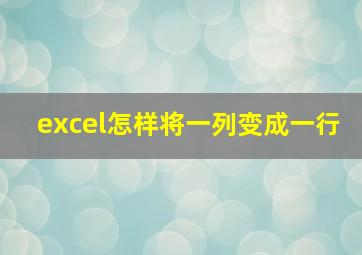 excel怎样将一列变成一行